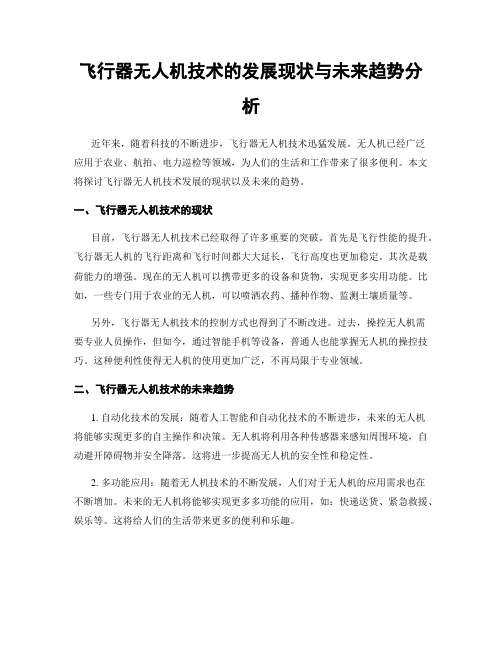 飞行器无人机技术的发展现状与未来趋势分析

近年来，随着科技的不断进步，飞行器无人机技术迅猛发展。无人机已经广泛应用于农业、航拍、电力巡检等领域，为人们的生活和工作带来了很多便利。本文将探讨飞行器无人机技术发展的现状以及未来的趋势。

一、飞行器无人机技术的现状

目前，飞行器无人机技术已经取得了许多重要的突破。首先是飞行性能的提升。飞行器无人机的飞行距离和飞行时间都大大延长，飞行高度也更加稳定。其次是载荷能力的增强。现在的无人机可以携带更多的设备和货物，实现更多实用功能。比如，一些专门用于农业的无人机，可以喷洒农药、播种作物、监测土壤质量等。

另外，飞行器无人机技术的控制方式也得到了不断改进。过去，操控无人机需要专业人员操作，但如今，通过智能手机等设备，普通人也能掌握无人机的操控技巧。这种便利性使得无人机的使用更加广泛，不再局限于专业领域。

二、飞行器无人机技术的未来趋势

1. 自动化技术的发展：随着人工智能和自动化技术的不断进步，未来的无人机将能够实现更多的自主操作和决策。无人机将利用各种传感器来感知周围环境，自动避开障碍物并安全降落。这将进一步提高无人机的安全性和稳定性。

2. 多功能应用：随着无人机技术的不断发展，人们对于无人机的应用需求也在不断增加。未来的无人机将能够实现更多多功能的应用，如：快递送货、紧急救援、娱乐等。这将给人们的生活带来更多的便利和乐趣。